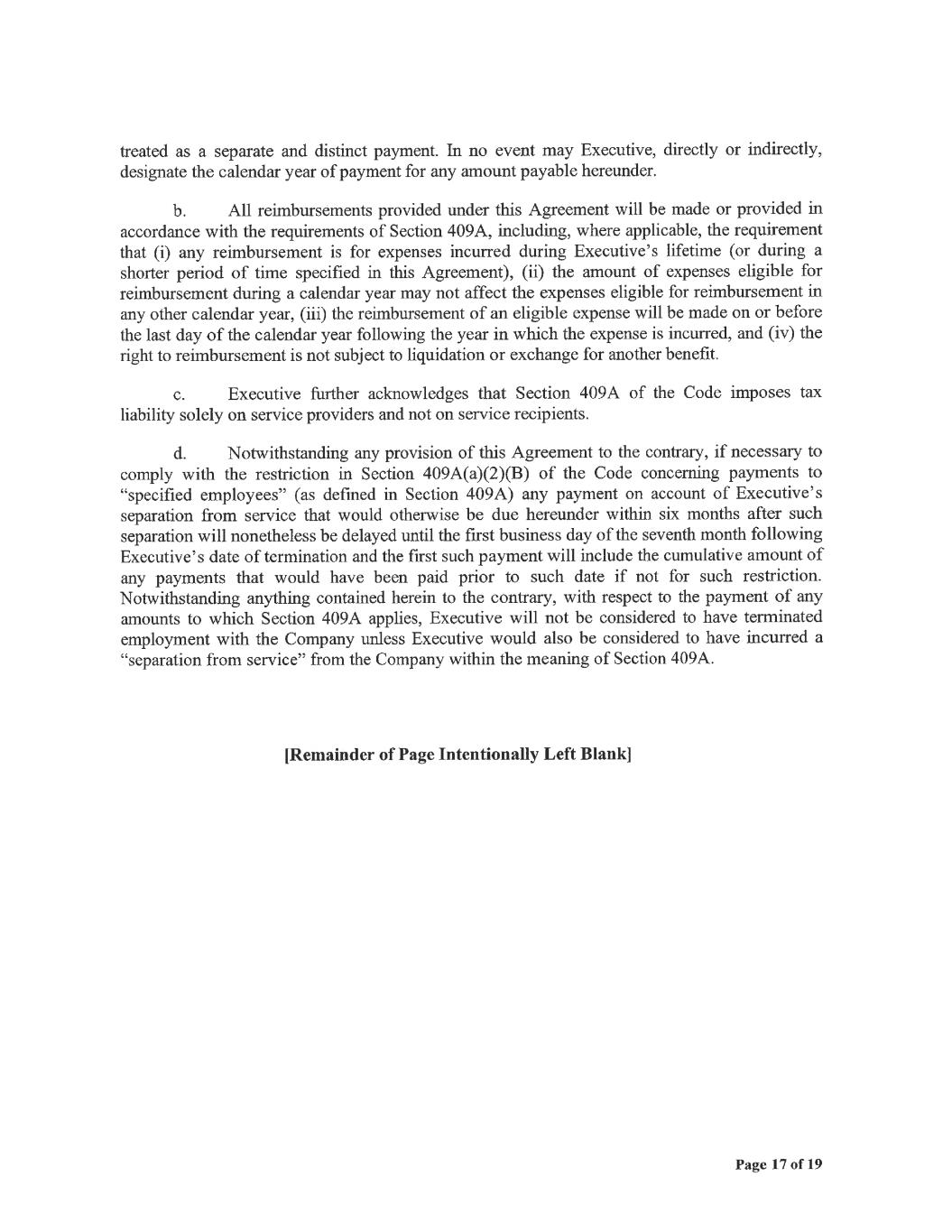 treated as a separate and distinct payment. In no event may Executive, directly or indirectly, designate the calendar year of payment for any amount payable hereunder.

b. All reimbursements provided under this Agreement will be made or provided in accordance with the requirements of Section 409A, including, where applicable, the requirement that (i) any reimbursement is for expenses incurred during Executive's lifetime (or during a shorter period of time specified in this Agreement), (ii) the amount of expenses eligible for reimbursement during a calendar year may not affect the expenses eligible for reimbursement in any other calendar year, (iii) the reimbursement of an eligible expense will be made on or before the last day of the calendar year following the year in which the expense is incurred, and (iv) the right to reimbursement is not subject to liquidation or exchange for another benefit.

c. Executive further acknowledges that Section 409A of the Code imposes tax liability solely on service providers and not on service recipients.

d. Notwithstanding any provision of this Agreement to the contrary, if necessary to comply with the restriction in Section 409A(a)(2)(B) of the Code concerning payments to "specified employees" (as defined in Section 409A) any payment on account of Executive's separation from service that would otherwise be due hereunder within six months after such separation will nonetheless be delayed until the first business day of the seventh month following Executive's date of termination and the first such payment will include the cumulative amount of any payments that would have been paid prior to such date if not for such restriction. Notwithstanding anything contained herein to the contrary, with respect to the payment of any amounts to which Section 409A applies, Executive will not be considered to have terminated employment with the Company unless Executive would also be considered to have incurred a "separation from service" from the Company within the meaning of Section 409A.

[Remainder of Page Intentionally Left Blank]

Page 17 of 19